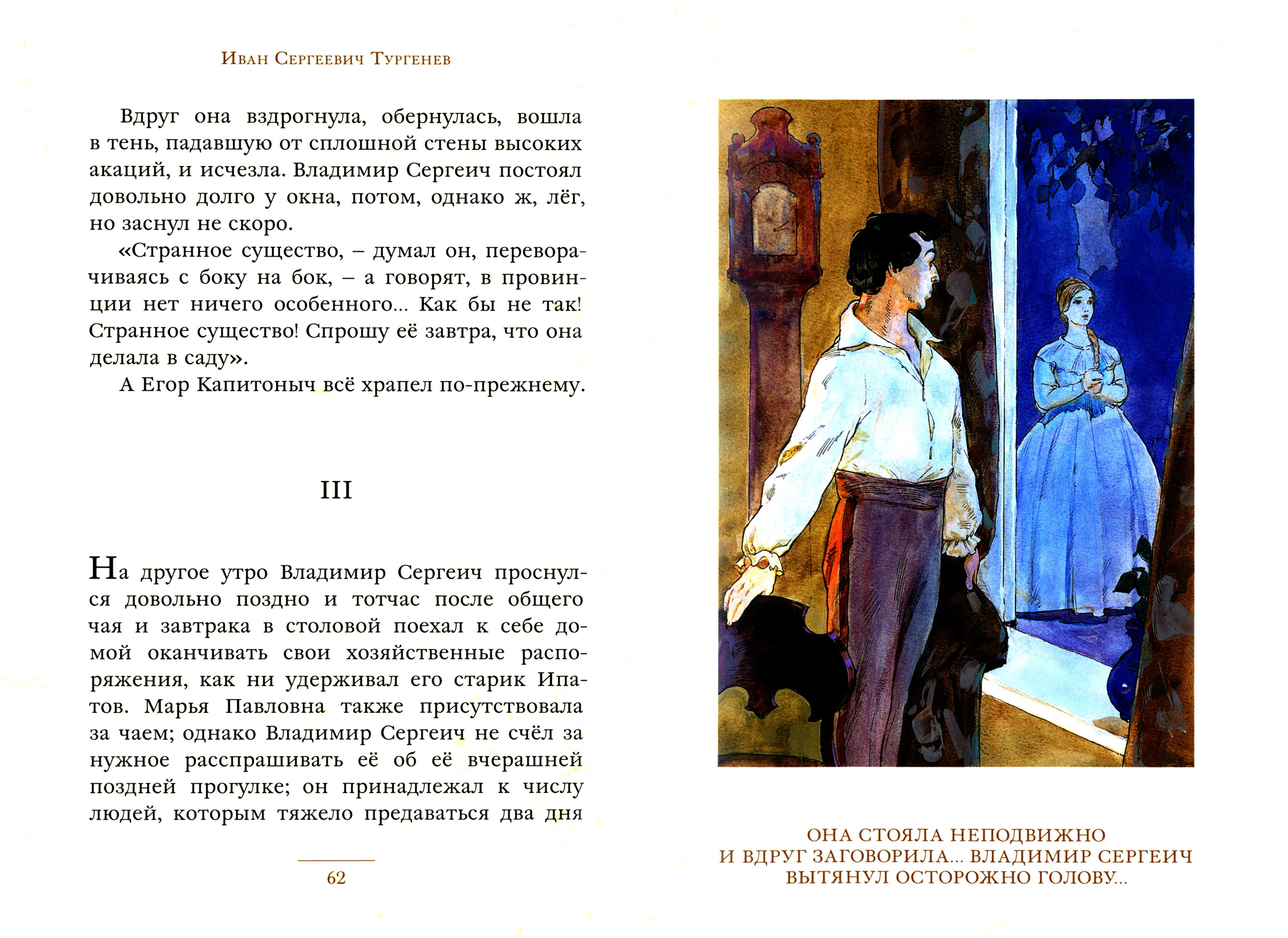 Иван Сергеевич Тургенев

Вдруг она вздрогнула, обернулась, вошла в тень, падавшую от сплошной стены высоких акаций, и исчезла. Владимир Сергеич постоял довольно долго у окна, потом, однако ж, лёг, но заснул не скоро.

«Странное существо, – думал он, переворачиваясь с боку на бок, – а говорят, в провинции нет ничего особенного... Как бы не так! Странное существо! Спрошу её завтра, что она делала в саду».

А Егор Капитоныч всё храпел по-прежнему.

III

На другое утро Владимир Сергеич проснулся довольно поздно и тотчас после общего чая и завтрака в столовой поехал к себе домой оканчивать свои хозяйственные распоряжения, как ни удерживал его старик Ипатов. Марья Павловна также присутствовала за чаем; однако Владимир Сергеич не счёл за нужное расспрашивать её об её вчерашней поздней прогулке; он принадлежал к числу людей, которым тяжело предаваться два дня

62

ОНА СТОЯЛА НЕПОДВИЖНО И ВДРУГ ЗАГОВОРИЛА... ВЛАДИМИР СЕРГЕИЧ ВЫТЯНУЛ ОСТОРОЖНО ГОЛОВУ...